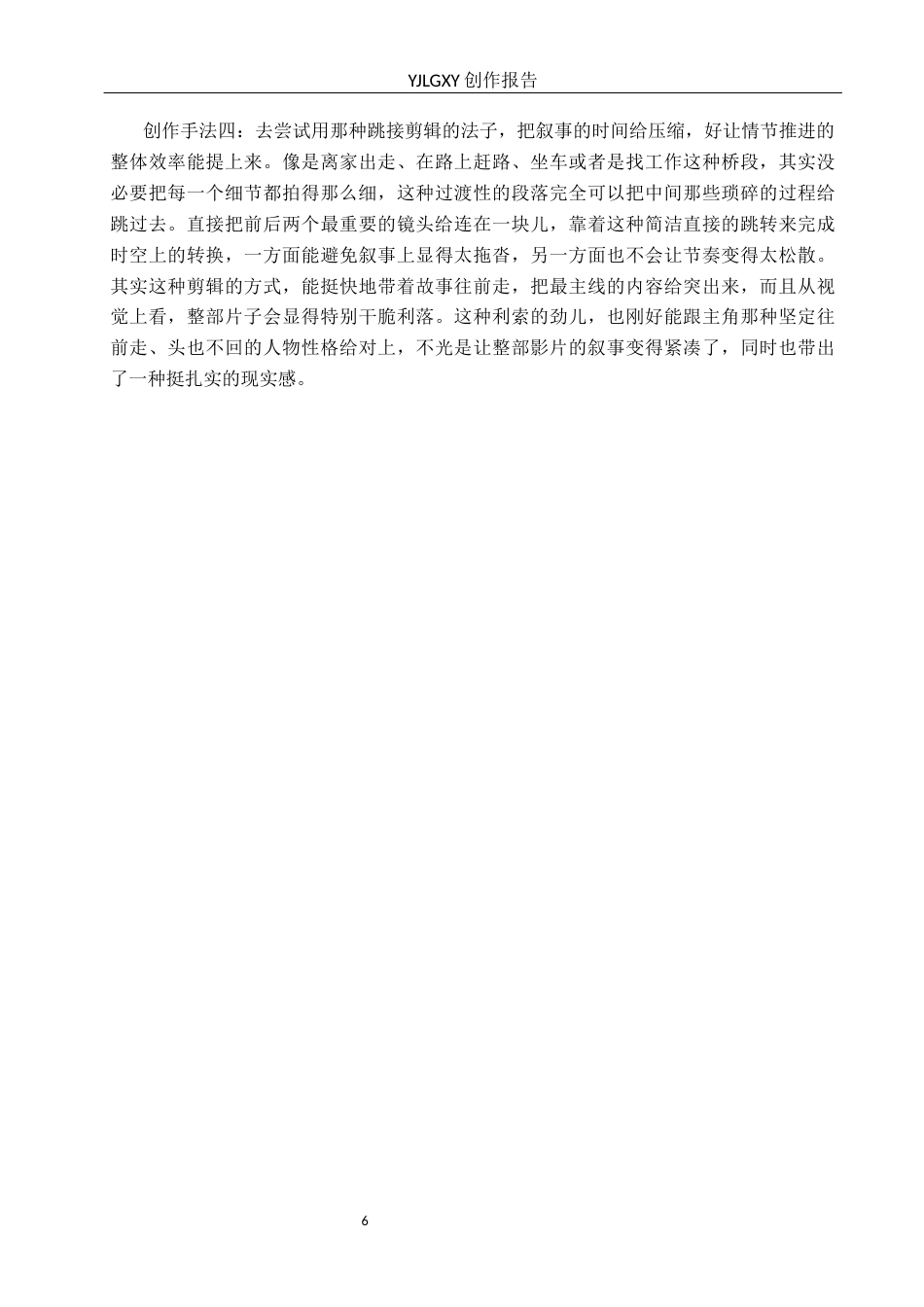 YJLGXY 创作报告

创作手法四：去尝试用那种跳接剪辑的法子，把叙事的时间给压缩，好让情节推进的整体效率能提上来。像是离家出走、在路上赶路、坐车或者是找工作这种桥段，其实没必要把每一个细节都拍得那么细，这种过渡性的段落完全可以把中间那些琐碎的过程给跳过去。直接把前后两个最重要的镜头给连在一块儿，靠着这种简洁直接的跳转来完成时空上的转换，一方面能避免叙事上显得太拖沓，另一方面也不会让节奏变得太松散。其实这种剪辑的方式，能挺快地带着故事往前走，把最主线的内容给突出来，而且从视觉上看，整部片子会显得特别干脆利落。这种利索的劲儿，也刚好能跟主角那种坚定往前走、头也不回的人物性格给对上，不光是让整部影片的叙事变得紧凑了，同时也带出了一种挺扎实的现实感。

6